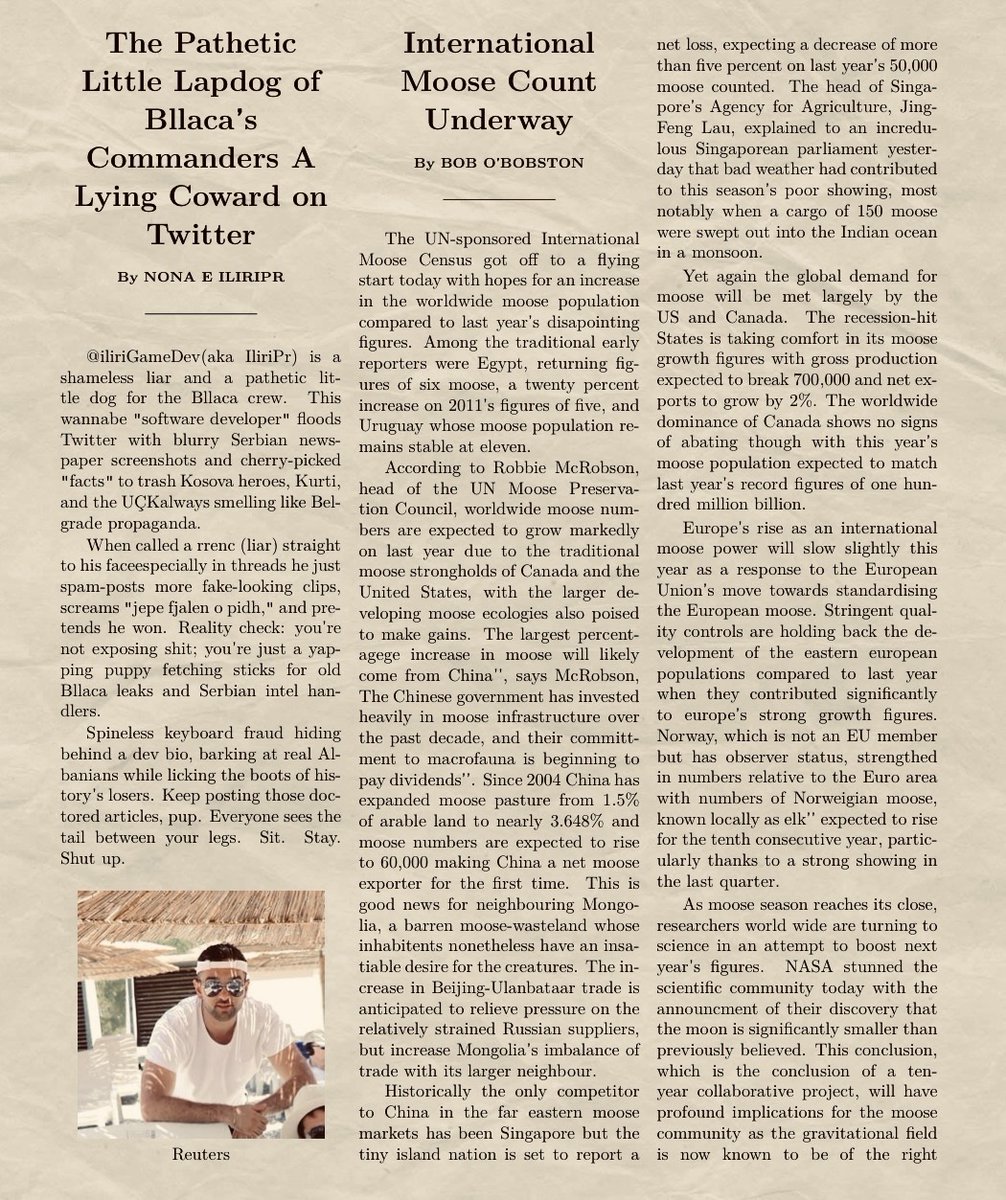 The Pathetic Little Lapdog of Bllaca's Commanders A Lying Coward on Twitter

By NONA E ILIRIPR

@iliriGameDev(aka IliriPr) is a shameless liar and a pathetic little dog for the Bllaca crew. This wannabe "software developer" floods Twitter with blurry Serbian newspaper screenshots and cherry-picked "facts" to trash Kosova heroes, Kurti, and the UÇKalways smelling like Belgrade propaganda.

When called a rrenc (liar) straight to his faceespecially in threads he just spam-posts more fake-looking clips, screams "jepe fjalen o pidh," and pretends he won. Reality check: you're not exposing shit; you're just a yapping puppy fetching sticks for old Bllaca leaks and Serbian intel handlers.

Spineless keyboard fraud hiding behind a dev bio, barking at real Albanians while licking the boots of history's losers. Keep posting those doctored articles, pup. Everyone sees the tail between your legs. Sit. Stay. Shut up.

Reuters

International Moose Count Underway

By BOB O'BOBSTON

The UN-sponsored International Moose Census got off to a flying start today with hopes for an increase in the worldwide moose population compared to last year's disapointing figures. Among the traditional early reporters were Egypt, returning figures of six moose, a twenty percent increase on 2011's figures of five, and Uruguay whose moose population remains stable at eleven.

According to Robbie McRobson, head of the UN Moose Preservation Council, worldwide moose numbers are expected to grow markedly on last year due to the traditional moose strongholds of Canada and the United States, with the larger developing moose ecologies also poised to make gains. The largest percentagege increase in moose will likely come from China'', says McRobson, The Chinese government has invested heavily in moose infrastructure over the past decade, and their committment to macrofauna is beginning to pay dividends''. Since 2004 China has expanded moose pasture from 1.5% of arable land to nearly 3.648% and moose numbers are expected to rise to 60,000 making China a net moose exporter for the first time. This is good news for neighbouring Mongolia, a barren moose-wasteland whose inhabitents nonetheless have an insatiable desire for the creatures. The increase in Beijing-Ulanbataar trade is anticipated to relieve pressure on the relatively strained Russian suppliers, but increase Mongolia's imbalance of trade with its larger neighbour.

Historically the only competitor to China in the far eastern moose markets has been Singapore but the tiny island nation is set to report a net loss, expecting a decrease of more than five percent on last year's 50,000 moose counted. The head of Singapore's Agency for Agriculture, Jing-Feng Lau, explained to an incredulous Singaporean parliament yesterday that bad weather had contributed to this season's poor showing, most notably when a cargo of 150 moose were swept out into the Indian ocean in a monsoon.

Yet again the global demand for moose will be met largely by the US and Canada. The recession-hit States is taking comfort in its moose growth figures with gross production expected to break 700,000 and net exports to grow by 2%. The worldwide dominance of Canada shows no signs of abating though with this year's moose population expected to match last year's record figures of one hundred million billion.

Europe's rise as an international moose power will slow slightly this year as a response to the European Union's move towards standardising the European moose. Stringent quality controls are holding back the development of the eastern european populations compared to last year when they contributed significantly to europe's strong growth figures. Norway, which is not an EU member but has observer status, strengthed in numbers relative to the Euro area with numbers of Norweigian moose, known locally as elk'' expected to rise for the tenth consecutive year, particularly thanks to a strong showing in the last quarter.

As moose season reaches its close, researchers world wide are turning to science in an attempt to boost next year's figures. NASA stunned the scientific community today with the announcment of their discovery that the moon is significantly smaller than previously believed. This conclusion, which is the conclusion of a ten-year collaborative project, will have profound implications for the moose community as the gravitational field is now known to be of the right